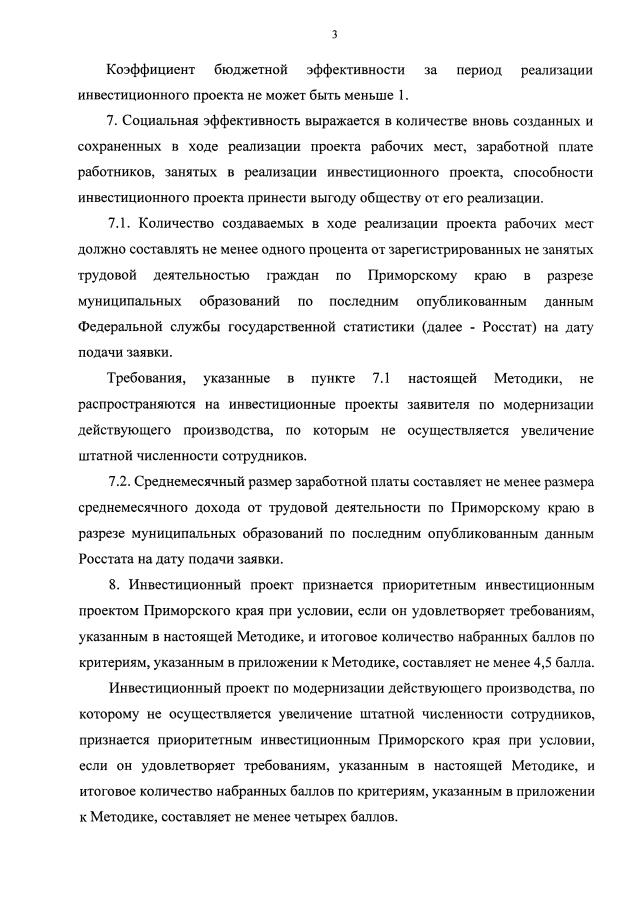 3

Коэффициент бюджетной эффективности за период реализации инвестиционного проекта не может быть меньше 1.

7. Социальная эффективность выражается в количестве вновь созданных и сохраненных в ходе реализации проекта рабочих мест, заработной плате работников, занятых в реализации инвестиционного проекта, способности инвестиционного проекта принести выгоду обществу от его реализации.

7.1. Количество создаваемых в ходе реализации проекта рабочих мест должно составлять не менее одного процента от зарегистрированных не занятых трудовой деятельностью граждан по Приморскому краю в разрезе муниципальных образований по последним опубликованным данным Федеральной службы государственной статистики (далее - Росстат) на дату подачи заявки.

Требования, указанные в пункте 7.1 настоящей Методики, не распространяются на инвестиционные проекты заявителя по модернизации действующего производства, по которым не осуществляется увеличение штатной численности сотрудников.

7.2. Среднемесячный размер заработной платы составляет не менее размера среднемесячного дохода от трудовой деятельности по Приморскому краю в разрезе муниципальных образований по последним опубликованным данным Росстата на дату подачи заявки.

8. Инвестиционный проект признается приоритетным инвестиционным проектом Приморского края при условии, если он удовлетворяет требованиям, указанным в настоящей Методике, и итоговое количество набранных баллов по критериям, указанным в приложении к Методике, составляет не менее 4,5 балла.

Инвестиционный проект по модернизации действующего производства, по которому не осуществляется увеличение штатной численности сотрудников, признается приоритетным инвестиционным Приморского края при условии, если он удовлетворяет требованиям, указанным в настоящей Методике, и итоговое количество набранных баллов по критериям, указанным в приложении к Методике, составляет не менее четырех баллов.